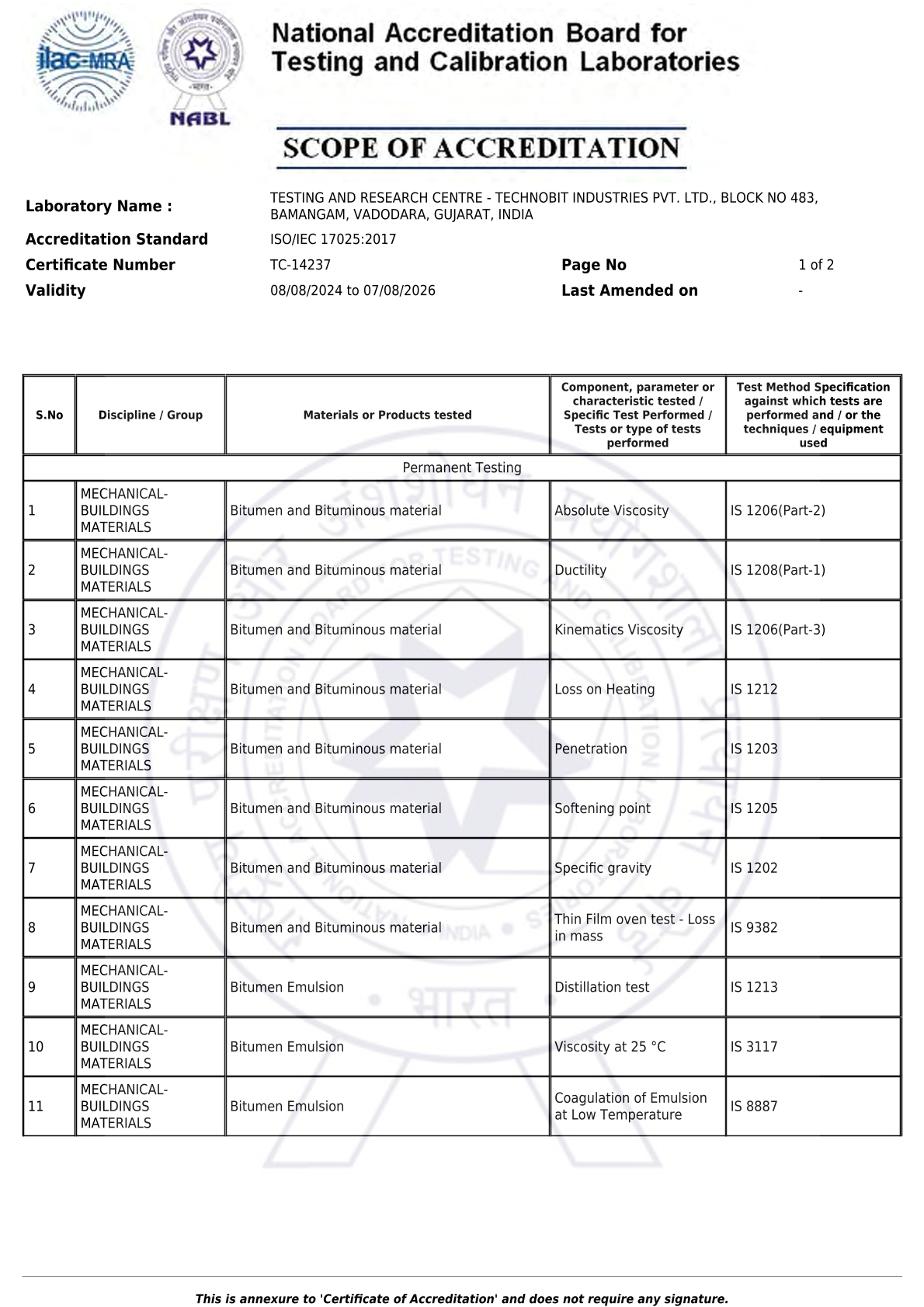 ilac-MRA

NABL

National Accreditation Board for Testing and Calibration Laboratories

SCOPE OF ACCREDITATION

Laboratory Name : TESTING AND RESEARCH CENTRE - TECHNOBIT INDUSTRIES PVT. LTD., BLOCK NO 483, BAMANGAM, VADODARA, GUJARAT, INDIA

Accreditation Standard ISO/IEC 17025:2017

Certificate Number TC-14237 Page No 1 of 2

Validity 08/08/2024 to 07/08/2026 Last Amended on -

| S.No | Discipline / Group | Materials or Products tested | Component, parameter or characteristic tested / Specific Test Performed / Tests or type of tests performed | Test Method Specification against which tests are performed and / or the techniques / equipment used |
|---|---|---|---|---|
| Permanent Testing | | | | |
| 1 | MECHANICAL- BUILDINGS MATERIALS | Bitumen and Bituminous material | Absolute Viscosity | IS 1206(Part-2) |
| 2 | MECHANICAL- BUILDINGS MATERIALS | Bitumen and Bituminous material | Ductility | IS 1208(Part-1) |
| 3 | MECHANICAL- BUILDINGS MATERIALS | Bitumen and Bituminous material | Kinematics Viscosity | IS 1206(Part-3) |
| 4 | MECHANICAL- BUILDINGS MATERIALS | Bitumen and Bituminous material | Loss on Heating | IS 1212 |
| 5 | MECHANICAL- BUILDINGS MATERIALS | Bitumen and Bituminous material | Penetration | IS 1203 |
| 6 | MECHANICAL- BUILDINGS MATERIALS | Bitumen and Bituminous material | Softening point | IS 1205 |
| 7 | MECHANICAL- BUILDINGS MATERIALS | Bitumen and Bituminous material | Specific gravity | IS 1202 |
| 8 | MECHANICAL- BUILDINGS MATERIALS | Bitumen and Bituminous material | Thin Film oven test - Loss in mass | IS 9382 |
| 9 | MECHANICAL- BUILDINGS MATERIALS | Bitumen Emulsion | Distillation test | IS 1213 |
| 10 | MECHANICAL- BUILDINGS MATERIALS | Bitumen Emulsion | Viscosity at 25 °C | IS 3117 |
| 11 | MECHANICAL- BUILDINGS MATERIALS | Bitumen Emulsion | Coagulation of Emulsion at Low Temperature | IS 8887 |

This is annexure to 'Certificate of Accreditation' and does not require any signature.